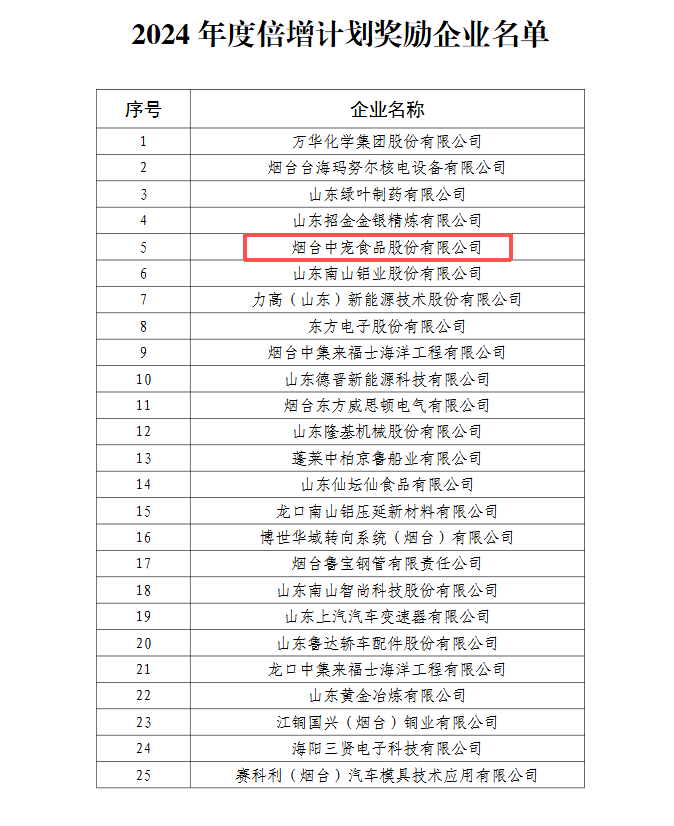 2024 年度倍增计划奖励企业名单

| 序号 | 企业名称 |
|---|---|
| 1 | 万华化学集团股份有限公司 |
| 2 | 烟台台海玛努尔核电设备有限公司 |
| 3 | 山东绿叶制药有限公司 |
| 4 | 山东招金金银精炼有限公司 |
| 5 | 烟台中宠食品股份有限公司 |
| 6 | 山东南山铝业股份有限公司 |
| 7 | 力高（山东）新能源技术股份有限公司 |
| 8 | 东方电子股份有限公司 |
| 9 | 烟台中集来福士海洋工程有限公司 |
| 10 | 山东德晋新能源科技有限公司 |
| 11 | 烟台东方威思顿电气有限公司 |
| 12 | 山东隆基机械股份有限公司 |
| 13 | 蓬莱中柏京鲁船业有限公司 |
| 14 | 山东仙坛仙食品有限公司 |
| 15 | 龙口南山铝压延新材料有限公司 |
| 16 | 博世华域转向系统（烟台）有限公司 |
| 17 | 烟台鲁宝钢管有限责任公司 |
| 18 | 山东南山智尚科技股份有限公司 |
| 19 | 山东上汽汽车变速器有限公司 |
| 20 | 山东鲁达新车配件股份有限公司 |
| 21 | 龙口中集来福士海洋工程有限公司 |
| 22 | 山东黄金冶炼有限公司 |
| 23 | 江铜国兴（烟台）铜业有限公司 |
| 24 | 海阳三贤电子科技有限公司 |
| 25 | 赛科利（烟台）汽车模具技术应用有限公司 |